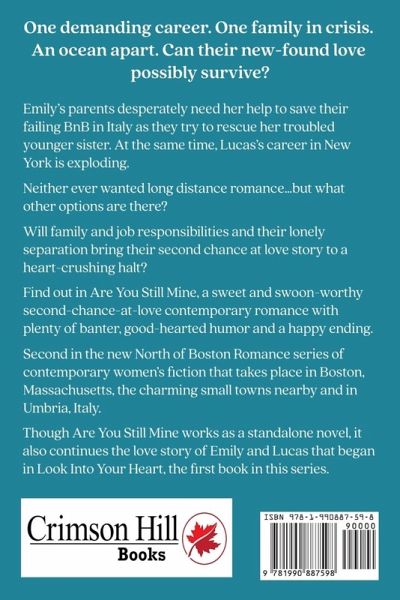 One demanding career. One family in crisis. An ocean apart. Can their new-found love possibly survive?

Emily's parents desperately need her help to save their failing BnB in Italy as they try to rescue her troubled younger sister. At the same time, Lucas's career in New York is exploding.

Neither ever wanted long distance romance...but what other options are there?

Will family and job responsibilities and their lonely separation bring their second chance at love story to a heart-crushing halt?

Find out in Are You Still Mine, a sweet and swoon-worthy second-chance-at-love contemporary romance with plenty of banter, good-hearted humor and a happy ending.

Second in the new North of Boston Romance series of contemporary women's fiction that takes place in Boston, Massachusetts, the charming small towns nearby and in Umbria, Italy.

Though Are You Still Mine works as a standalone novel, it also continues the love story of Emily and Lucas that began in Look Into Your Heart, the first book in this series.

Crimson Hill
Books

ISBN 978-1-990887-59-8
90000
9 781990 887598